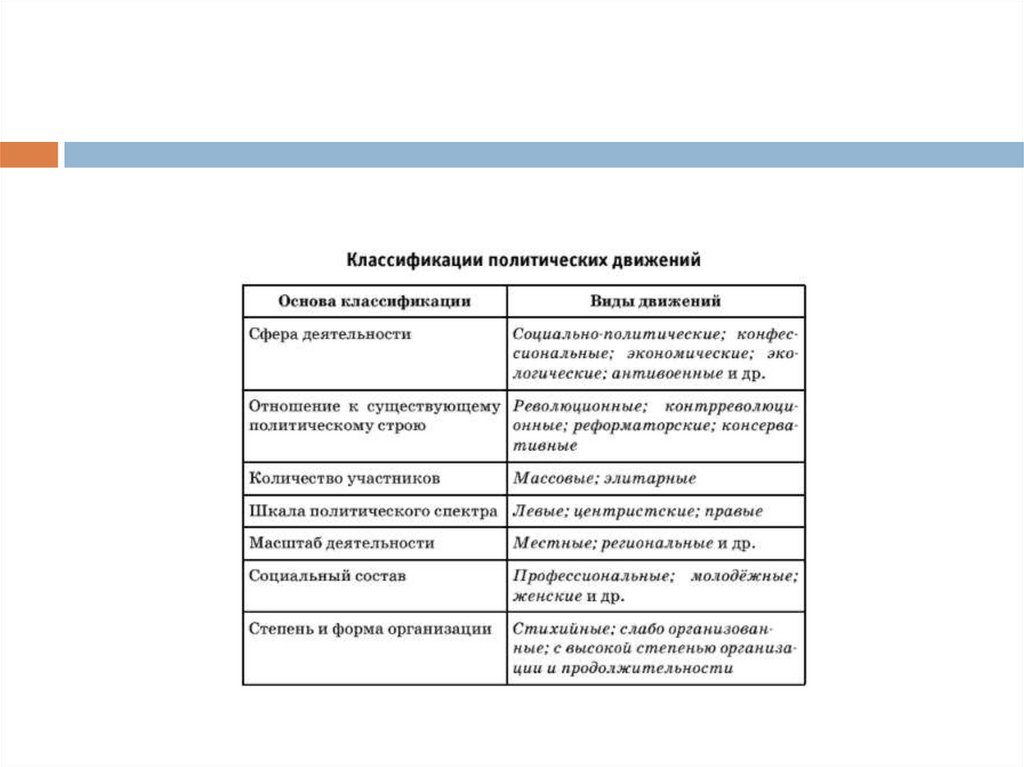 Классификации политических движений

| Основа классификации | Виды движений |
|---|---|
| Сфера деятельности | Социально-политические; конфессиональные; экономические; экологические; антивоенные и др. |
| Отношение к существующему политическому строю | Революционные; контрреволюционные; реформаторские; консервативные |
| Количество участников | Массовые; элитарные |
| Шкала политического спектра | Левые; центристские; правые |
| Масштаб деятельности | Местные; региональные и др. |
| Социальный состав | Профессиональные; молодёжные; женские и др. |
| Степень и форма организации | Стихийные; слабо организованные; с высокой степенью организации и продолжительности |